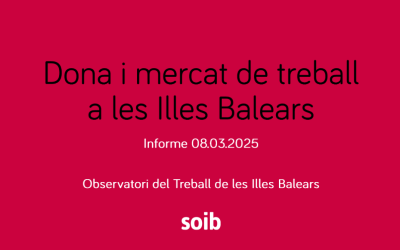 Dona i mercat de treball a les Illes Balears

Informe 08.03.2025

Observatori del Treball de les Illes Balears

soib